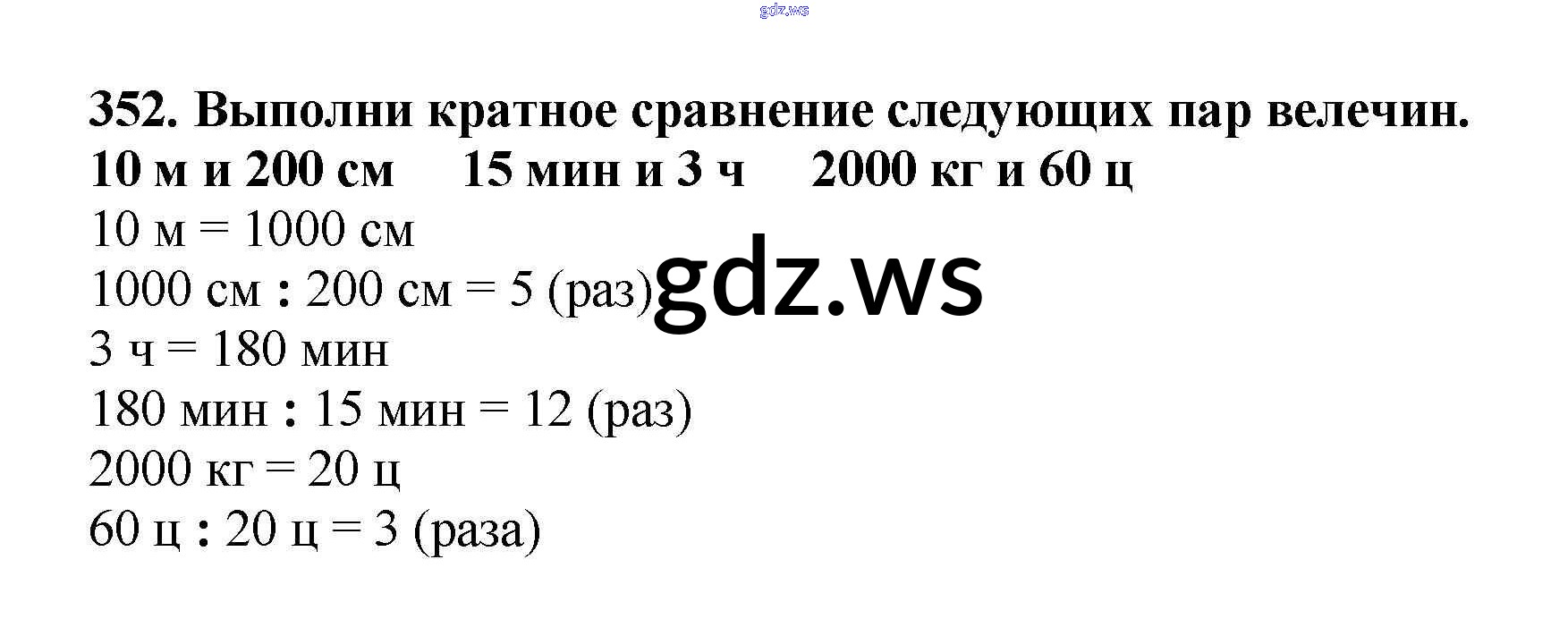 352. Выполни кратное сравнение следующих пар велечин.
10 м и 200 см     15 мин и 3 ч     2000 кг и 60 ц

10 м = 1000 см
1000 см : 200 см = 5 (раз)
3 ч = 180 мин
180 мин : 15 мин = 12 (раз)
2000 кг = 20 ц
60 ц : 20 ц = 3 (раза)

gdz.ws